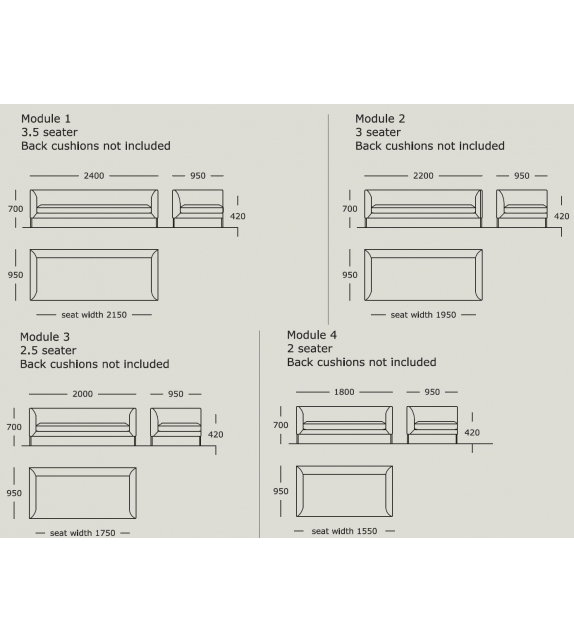 Module 1
3.5 seater
Back cushions not included

2400
950
700
420
950
seat width 2150

Module 2
3 seater
Back cushions not included

2200
950
700
420
950
seat width 1950

Module 3
2.5 seater
Back cushions not included

2000
950
700
420
950
seat width 1750

Module 4
2 seater
Back cushions not included

1800
950
700
420
950
seat width 1550